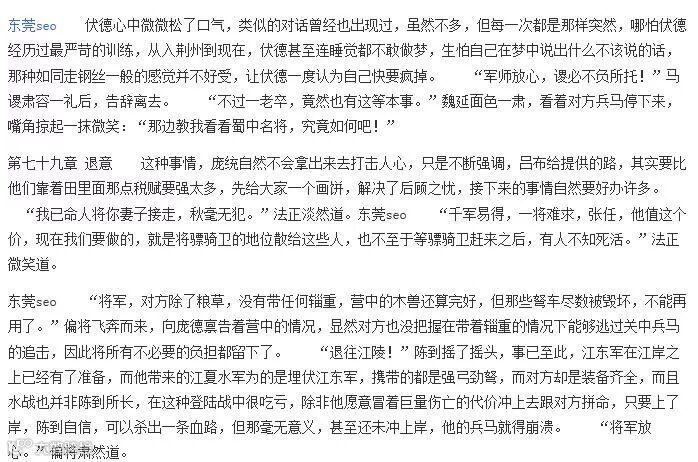 东莞seo　　伏德心中微微松了口气，类似的对话曾经也出现过，虽然不多，但每一次都是那样突然，哪怕伏德经历过最严苛的训练，从入荆州到现在，伏德甚至连睡觉都不敢做梦，生怕自己在梦中说出什么不该说的话，那种如同走钢丝一般的感觉并不好受，让伏德一度认为自己快要疯掉。　　“军师放心，谡必不负所托！”马谡肃容一礼后，告辞离去。　　“不过一老卒，竟然也有这等本事。”魏延面色一肃，看着对方兵马停下来，嘴角掠起一抹微笑：“那边教我看看蜀中名将，究竟如何吧！”

第七十九章 退意　　这种事情，庞统自然不会拿出来去打击人心，只是不断强调，吕布给提供的路，其实要比他们靠着田里面那点税赋要强太多，先给大家一个画饼，解决了后顾之忧，接下来的事情自然要好办许多。　“我已命人将你妻子接走，秋毫无犯。”法正淡然道。东莞seo　　“千军易得，一将难求，张任，他值这个价，现在我们要做的，就是将骠骑卫的地位散给这些人，也不至于等骠骑卫赶来之后，有人不知死活。”法正微笑道。

东莞seo　　“将军，对方除了粮草，没有带任何辎重，营中的木兽还算完好，但那些弩车尽数被毁坏，不能再用了。”偏将飞奔而来，向庞德禀告着营中的情况，显然对方也没把握在带着辎重的情况下能够逃过关中兵马的追击，因此将所有不必要的负担都留下了。　　“退往江陵！”陈到摇了摇头，事已至此，江东军在江岸之上已经有了准备，而他带来的江夏水军为的是埋伏江东军，携带的都是强弓劲弩，而对方却是装备齐全，而且水战也并非陈到所长，在这种登陆战中很吃亏，除非他愿意冒着巨量伤亡的代价冲上去跟对方拼命，只要上了岸，陈到自信，可以杀出一条血路，但那毫无意义，甚至还未冲上岸，他的兵马就得崩溃。　　“将军放心。”偏将肃然道。